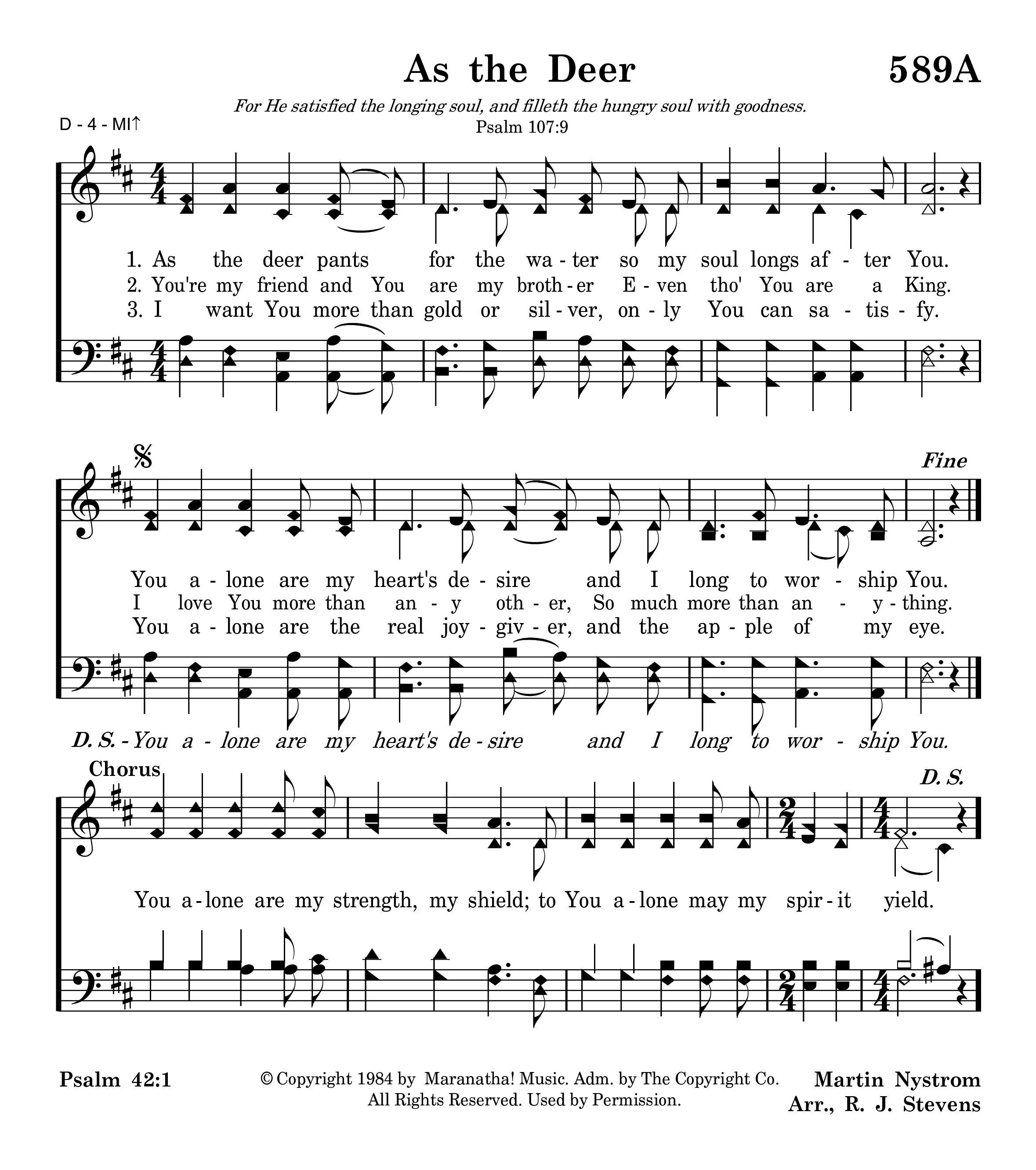 As the Deer

589A

For He satisfied the longing soul, and filleth the hungry soul with goodness.
Psalm 107:9

D - 4 - MI↑

1. As the deer pants for the wa - ter so my soul longs af - ter You.
2. You're my friend and You are my broth - er E - ven tho' You are a King.
3. I want You more than gold or sil - ver, on - ly You can sa - tis - fy.

Fine

You a - lone are my heart's de - sire and I long to wor - ship You.
I love You more than an - y oth - er, So much more than an - y - thing.
You a - lone are the real joy - giv - er, and the ap - ple of my eye.

D. S. - You a - lone are my heart's de - sire and I long to wor - ship You.

Chorus

D. S.

You a - lone are my strength, my shield; to You a - lone may my spir - it yield.

Psalm 42:1

© Copyright 1984 by Maranatha! Music. Adm. by The Copyright Co.
All Rights Reserved. Used by Permission.

Martin Nystrom
Arr., R. J. Stevens